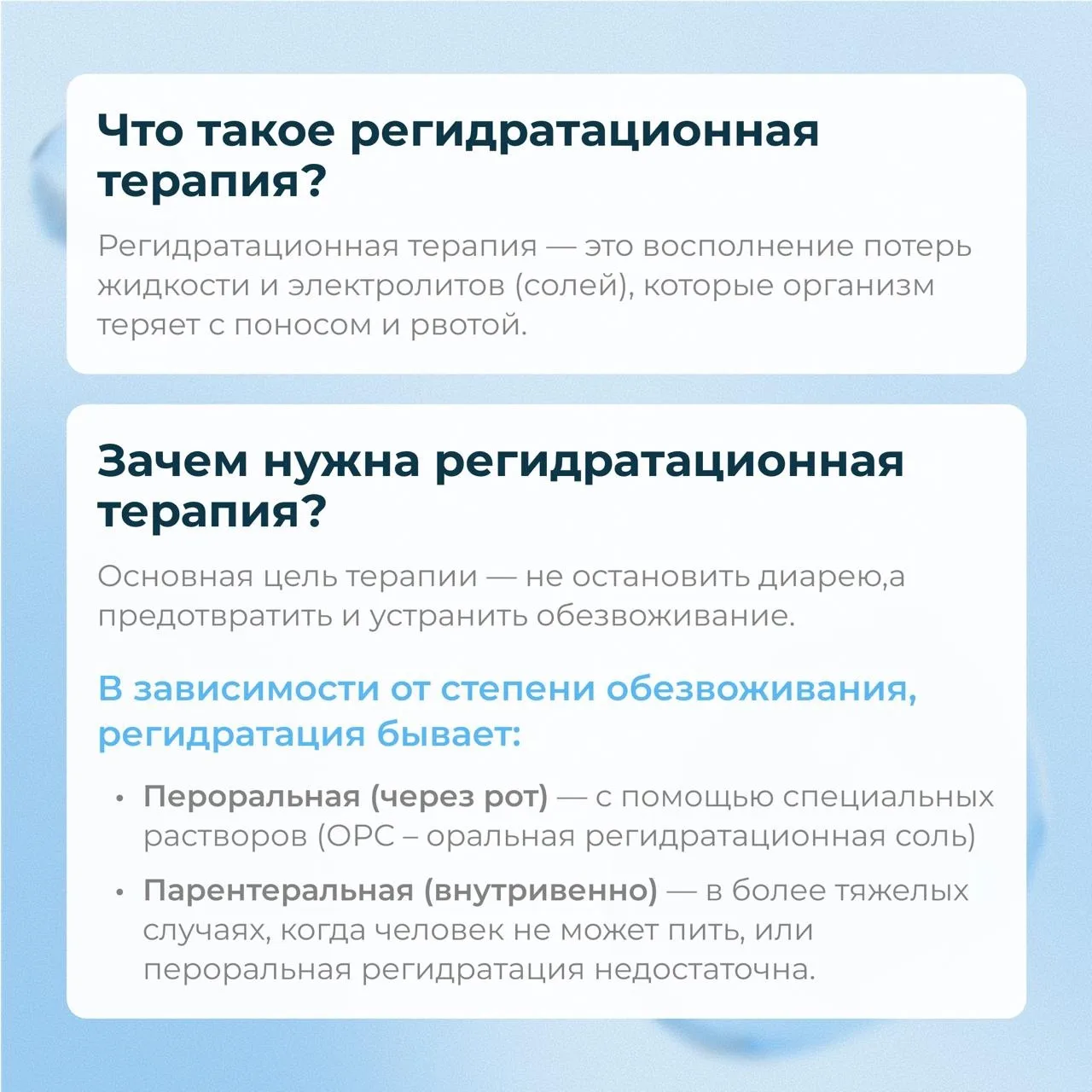 Что такое регидратационная терапия?

Регидратационная терапия — это восполнение потерь жидкости и электролитов (солей), которые организм теряет с поносом и рвотой.

Зачем нужна регидратационная терапия?

Основная цель терапии — не остановить диарею,а предотвратить и устранить обезвоживание.

В зависимости от степени обезвоживания, регидратация бывает:

• Пероральная (через рот) — с помощью специальных растворов (ОРС – оральная регидратационная соль)

• Парентеральная (внутривенно) — в более тяжелых случаях, когда человек не может пить, или пероральная регидратация недостаточна.